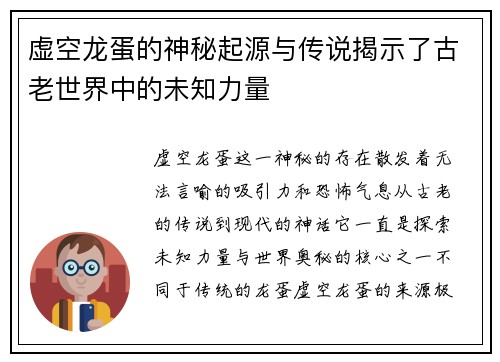 虚空龙蛋的神秘起源与传说揭示了古老世界中的未知力量

虚空龙蛋这一神秘的存在散发着无法言喻的吸引力和恐怖气息从古老的传说到现代的神话它一直是探索未知力量与世界奥秘的核心之一不同于传统的龙蛋虚空龙蛋的来源极